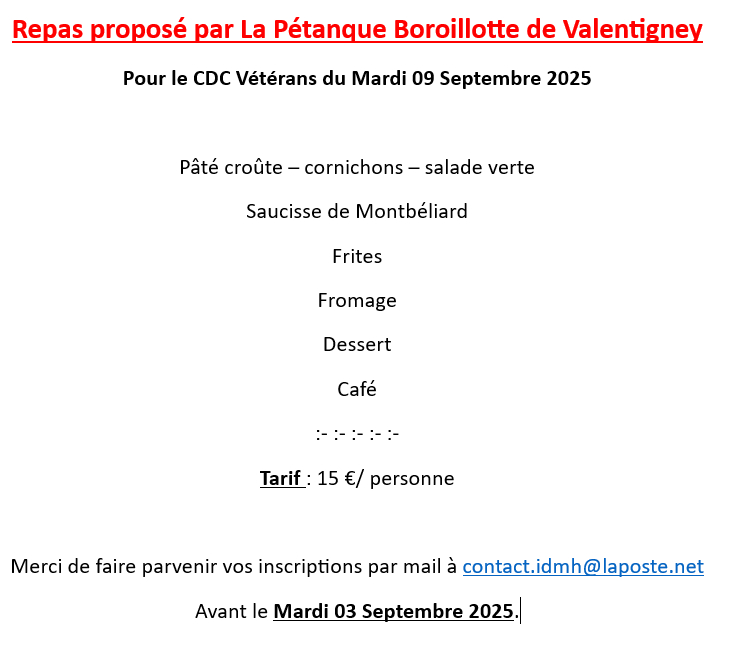 Repas proposé par La Pétanque Boroillotte de Valentigney

Pour le CDC Vétérans du Mardi 09 Septembre 2025

Pâté croûte – cornichons – salade verte

Saucisse de Montbéliard

Frites

Fromage

Dessert

Café

:- :- :- :- :-

Tarif : 15 €/ personne

Merci de faire parvenir vos inscriptions par mail à contact.idmh@laposte.net

Avant le Mardi 03 Septembre 2025.